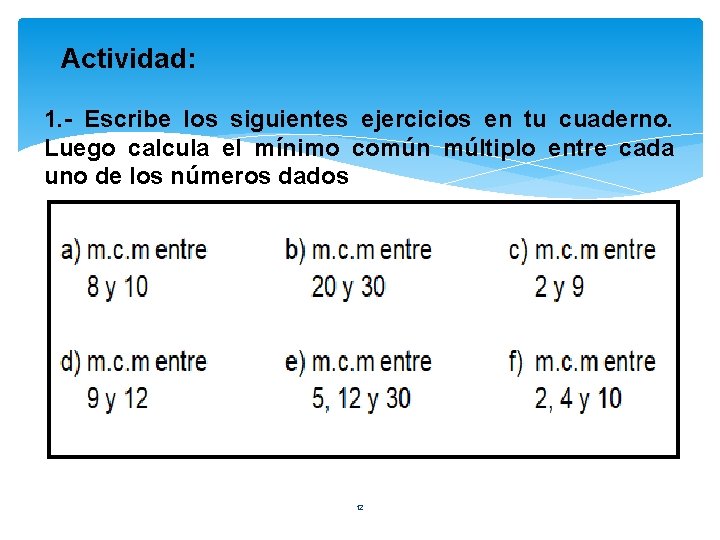 Actividad:

1.- Escribe los siguientes ejercicios en tu cuaderno. Luego calcula el mínimo común múltiplo entre cada uno de los números dados

a) m.c.m entre 8 y 10

b) m.c.m entre 20 y 30

c) m.c.m entre 2 y 9

d) m.c.m entre 9 y 12

e) m.c.m entre 5, 12 y 30

f) m.c.m entre 2, 4 y 10

12